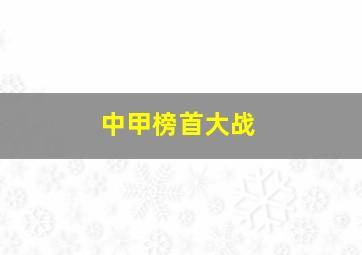 中甲榜首大战